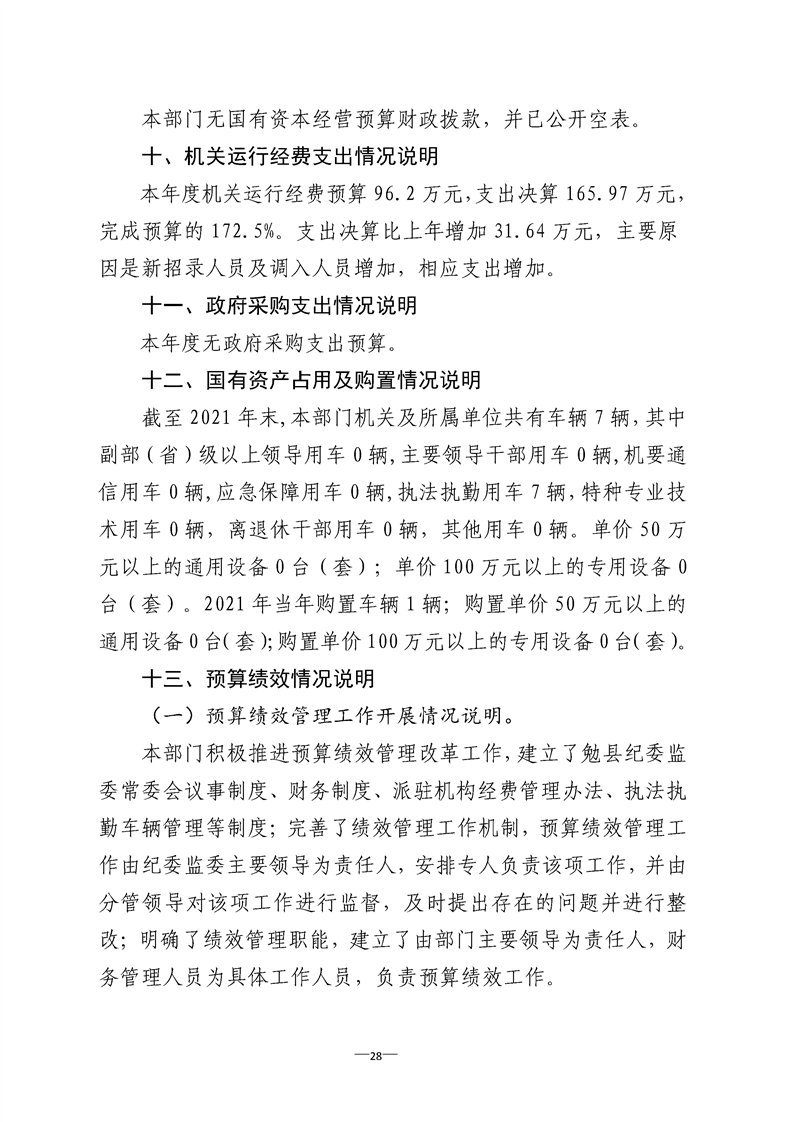 本部门无国有资本经营预算财政拨款，并已公开空表。

十、机关运行经费支出情况说明

本年度机关运行经费预算96.2万元，支出决算165.97万元，完成预算的172.5%。支出决算比上年增加31.64万元，主要原因是新招录人员及调入人员增加，相应支出增加。

十一、政府采购支出情况说明

本年度无政府采购支出预算。

十二、国有资产占用及购置情况说明

截至2021年末，本部门机关及所属单位共有车辆7辆，其中副部（省）级以上领导用车0辆，主要领导干部用车0辆，机要通信用车0辆，应急保障用车0辆，执法执勤用车7辆，特种专业技术用车0辆，离退休干部用车0辆，其他用车0辆。单价50万元以上的通用设备0台（套）；单价100万元以上的专用设备0台（套）。2021年当年购置车辆1辆；购置单价50万元以上的通用设备0台（套）；购置单价100万元以上的专用设备0台（套）。

十三、预算绩效情况说明

（一）预算绩效管理工作开展情况说明。

本部门积极推进预算绩效管理改革工作，建立了勉县纪委监委常委会议事制度、财务制度、派驻机构经费管理办法、执法执勤车辆管理等制度；完善了绩效管理工作机制，预算绩效管理工作由纪委监委主要领导为责任人，安排专人负责该项工作，并由分管领导对该项工作进行监督，及时提出存在的问题并进行整改；明确了绩效管理职能，建立了由部门主要领导为责任人，财务管理人员为具体工作人员，负责预算绩效工作。

—28—